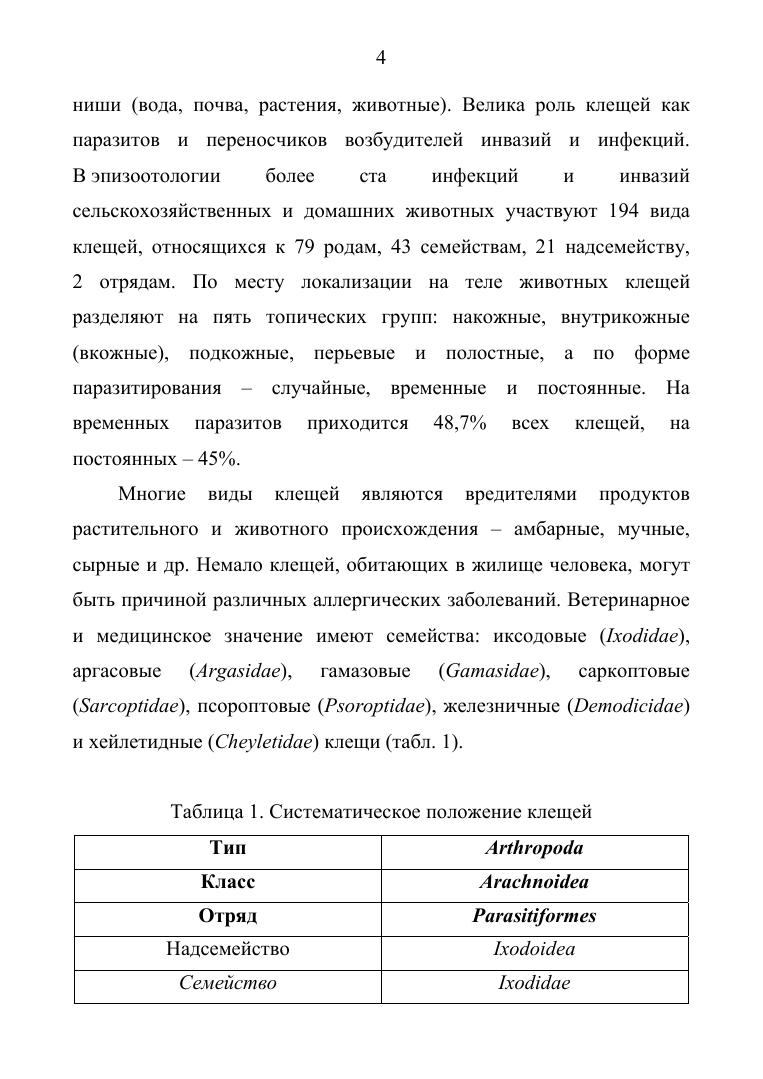 4

ниши (вода, почва, растения, животные). Велика роль клещей как паразитов и переносчиков возбудителей инвазий и инфекций. В эпизоотологии более ста инфекций и инвазий сельскохозяйственных и домашних животных участвуют 194 вида клещей, относящихся к 79 родам, 43 семействам, 21 надсемейству, 2 отрядам. По месту локализации на теле животных клещей разделяют на пять топических групп: накожные, внутрикожные (вкожные), подкожные, перьевые и полостные, а по форме паразитирования – случайные, временные и постоянные. На временных паразитов приходится 48,7% всех клещей, на постоянных – 45%.

Многие виды клещей являются вредителями продуктов растительного и животного происхождения – амбарные, мучные, сырные и др. Немало клещей, обитающих в жилище человека, могут быть причиной различных аллергических заболеваний. Ветеринарное и медицинское значение имеют семейства: иксодовые (Ixodidae), аргасовые (Argasidae), гамазовые (Gamasidae), саркоптовые (Sarcoptidae), псороптовые (Psoroptidae), железничные (Demodicidae) и хейлетидные (Cheyletidae) клещи (табл. 1).

Таблица 1. Систематическое положение клещей

| Тип | Arthropoda |
|---|---|
| Класс | Arachnoidea |
| Отряд | Parasitiformes |
| Надсемейство | Ixodoidea |
| Семейство | Ixodidae |